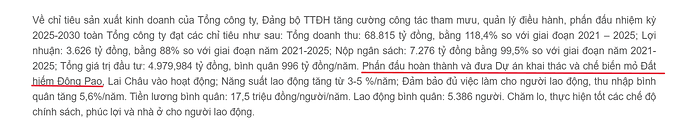 Về chỉ tiêu sản xuất kinh doanh của Tổng công ty, Đảng bộ TTĐH tăng cường công tác tham mưu, quản lý điều hành, phấn đấu nhiệm kỳ 2025-2030 toàn Tổng công ty đạt các chỉ tiêu như sau: Tổng doanh thu: 68.815 tỷ đồng, bằng 118,4% so với giai đoạn 2021 – 2025; Lợi nhuận: 3.626 tỷ đồng, bằng 88% so với giai đoạn năm 2021-2025; Nộp ngân sách: 7.276 tỷ đồng bằng 99,5% so với giai đoạn năm 2021-2025; Tổng giá trị đầu tư: 4.979,984 tỷ đồng, bình quân 996 tỷ đồng/năm. Phấn đấu hoàn thành và đưa Dự án khai thác và chế biến mỏ Đất hiếm Đông Pao, Lai Châu vào hoạt động; Năng suất lao động tăng từ 3-5 %/năm; Đảm bảo đủ việc làm cho người lao động, thu nhập bình quân tăng 5,6%/năm. Tiền lương bình quân: 17,5 triệu đồng/người/năm. Lao động bình quân: 5.386 người. Chăm lo, thực hiện tốt các chế độ chính sách, phúc lợi và nhà ở cho người lao động.